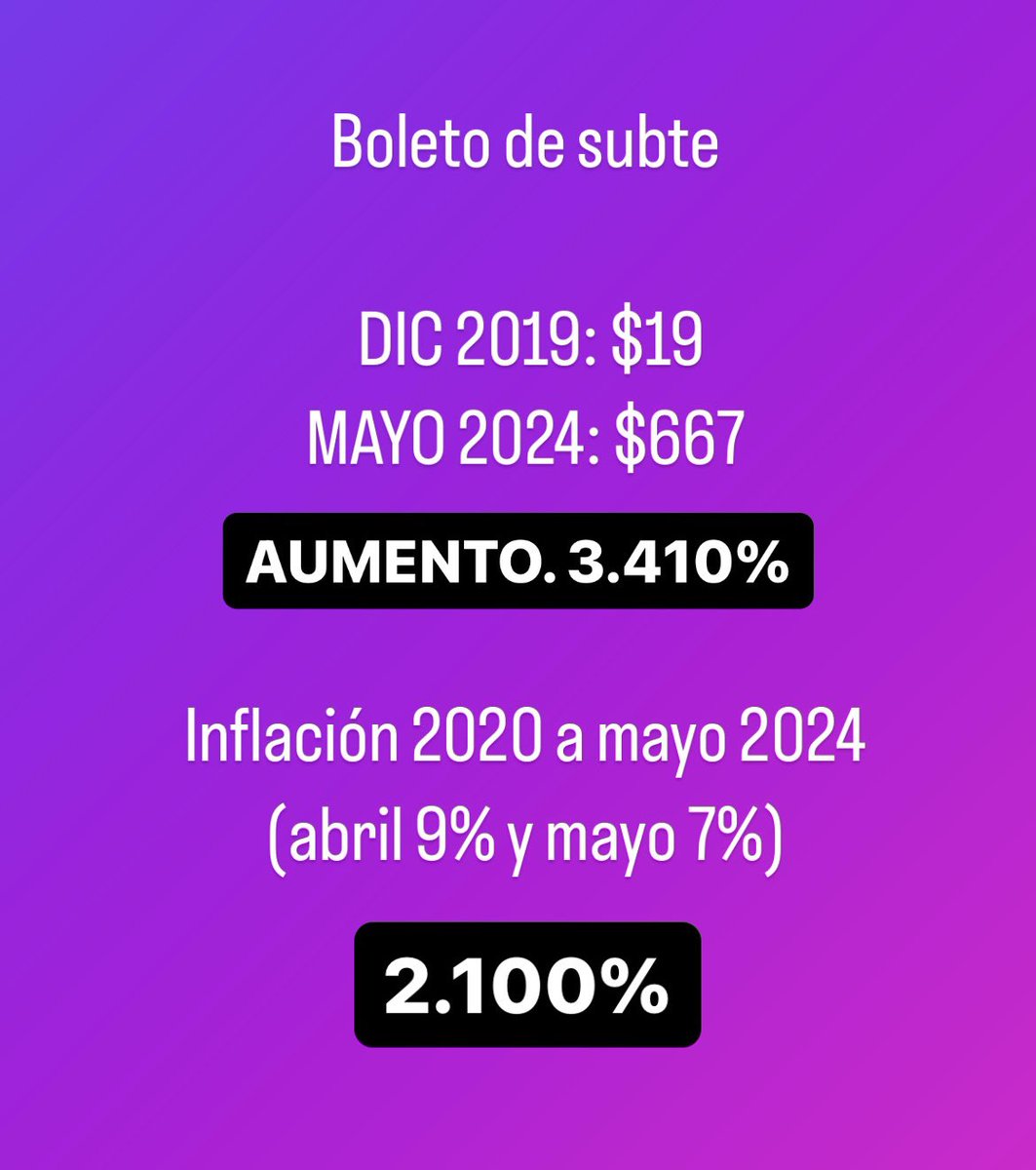 Boleto de subte

DIC 2019: \$19
MAYO 2024: \$667

AUMENTO. 3.410%

Inflación 2020 a mayo 2024
(abril 9% y mayo 7%)

2.100%